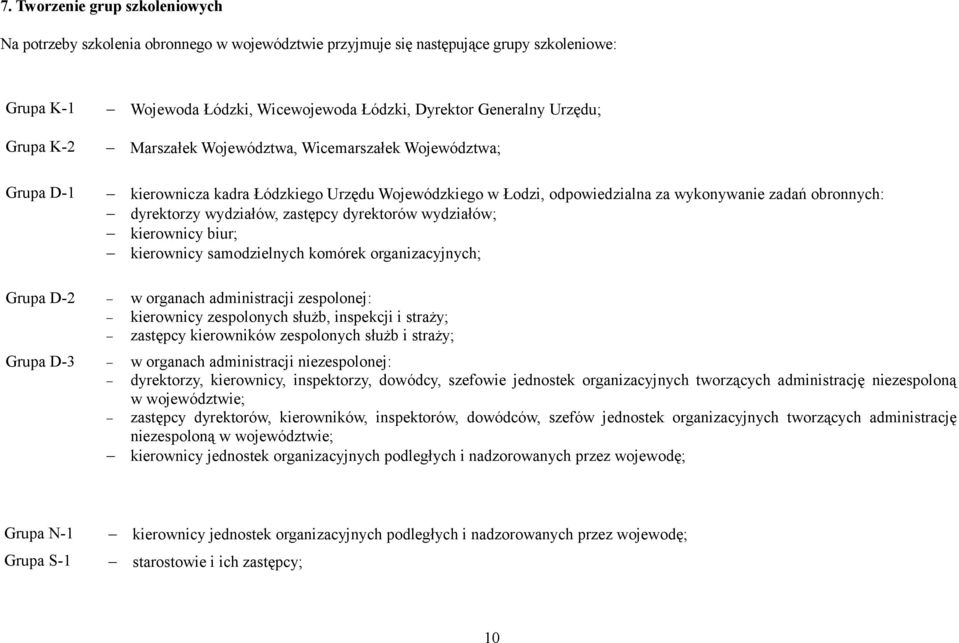 7. Tworzenie grup szkoleniowych

Na potrzeby szkolenia obronnego w województwie przyjmuje się następujące grupy szkoleniowe:

Grupa K-1 – Wojewoda Łódzki, Wicewojewoda Łódzki, Dyrektor Generalny Urzędu;

Grupa K-2 – Marszałek Województwa, Wicemarszałek Województwa;

Grupa D-1 – kierownicza kadra Łódzkiego Urzędu Wojewódzkiego w Łodzi, odpowiedzialna za wykonywanie zadań obronnych:
– dyrektorzy wydziałów, zastępcy dyrektorów wydziałów;
– kierownicy biur;
– kierownicy samodzielnych komórek organizacyjnych;

Grupa D-2 – w organach administracji zespolonej:
– kierownicy zespolonych służb, inspekcji i straży;
– zastępcy kierowników zespolonych służb i straży;

Grupa D-3 – w organach administracji niezespolonej:
– dyrektorzy, kierownicy, inspektorzy, dowódcy, szefowie jednostek organizacyjnych tworzących administrację niezespoloną w województwie;
– zastępcy dyrektorów, kierowników, inspektorów, dowódców, szefów jednostek organizacyjnych tworzących administrację niezespoloną w województwie;
– kierownicy jednostek organizacyjnych podległych i nadzorowanych przez wojewodę;

Grupa N-1 – kierownicy jednostek organizacyjnych podległych i nadzorowanych przez wojewodę;

Grupa S-1 – starostowie i ich zastępcy;

10